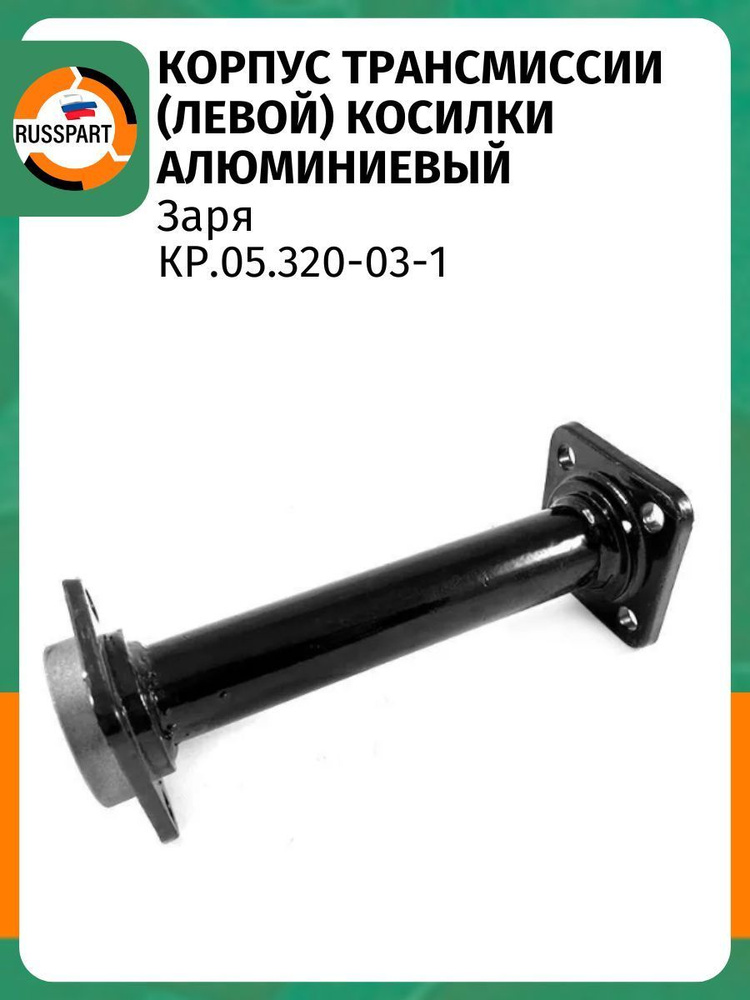 RUSSPART

КОРПУС ТРАНСМИССИИ (ЛЕВОЙ) КОСИЛКИ АЛЮМИНИЕВЫЙ

Заря

КР.05.320-03-1